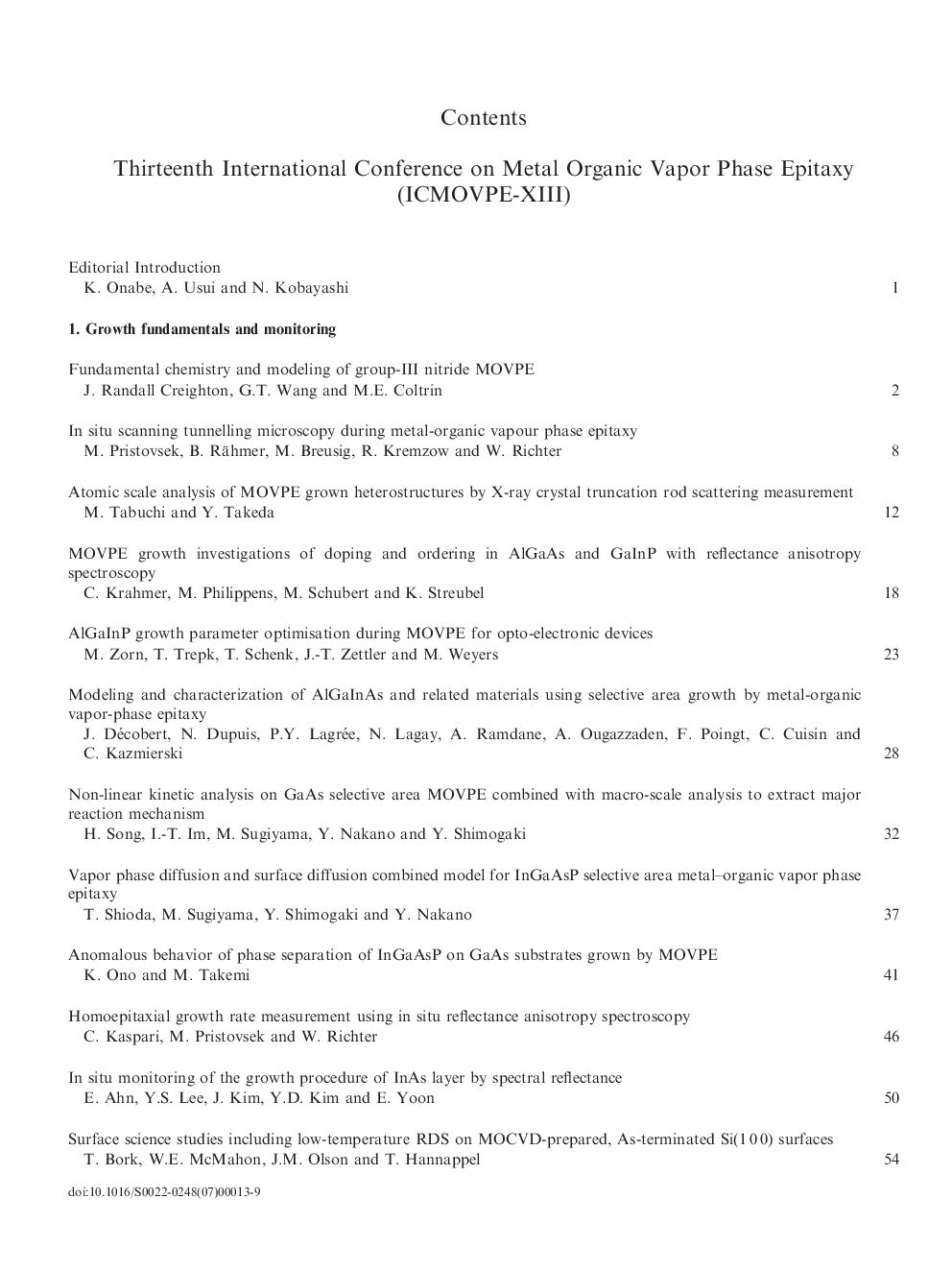 Contents

Thirteenth International Conference on Metal Organic Vapor Phase Epitaxy (ICMOVPE-XIII)

Editorial Introduction
K. Onabe, A. Usui and N. Kobayashi 1

1. Growth fundamentals and monitoring

Fundamental chemistry and modeling of group-III nitride MOVPE
J. Randall Creighton, G.T. Wang and M.E. Coltrin 2

In situ scanning tunnelling microscopy during metal-organic vapour phase epitaxy
M. Pristovsek, B. Rähmer, M. Breusig, R. Kremzow and W. Richter 8

Atomic scale analysis of MOVPE grown heterostructures by X-ray crystal truncation rod scattering measurement
M. Tabuchi and Y. Takeda 12

MOVPE growth investigations of doping and ordering in AlGaAs and GaInP with reflectance anisotropy spectroscopy
C. Krahmer, M. Philippens, M. Schubert and K. Streubel 18

AlGaInP growth parameter optimisation during MOVPE for opto-electronic devices
M. Zorn, T. Trepk, T. Schenk, J.-T. Zettler and M. Weyers 23

Modeling and characterization of AlGaInAs and related materials using selective area growth by metal-organic vapor-phase epitaxy
J. Décobert, N. Dupuis, P.Y. Lagrée, N. Lagay, A. Ramdane, A. Ougazzaden, F. Poingt, C. Cuisin and C. Kazmierski 28

Non-linear kinetic analysis on GaAs selective area MOVPE combined with macro-scale analysis to extract major reaction mechanism
H. Song, I.-T. Im, M. Sugiyama, Y. Nakano and Y. Shimogaki 32

Vapor phase diffusion and surface diffusion combined model for InGaAsP selective area metal–organic vapor phase epitaxy
T. Shioda, M. Sugiyama, Y. Shimogaki and Y. Nakano 37

Anomalous behavior of phase separation of InGaAsP on GaAs substrates grown by MOVPE
K. Ono and M. Takemi 41

Homoepitaxial growth rate measurement using in situ reflectance anisotropy spectroscopy
C. Kaspari, M. Pristovsek and W. Richter 46

In situ monitoring of the growth procedure of InAs layer by spectral reflectance
E. Ahn, Y.S. Lee, J. Kim, Y.D. Kim and E. Yoon 50

Surface science studies including low-temperature RDS on MOCVD-prepared, As-terminated Si(1 0 0) surfaces
T. Bork, W.E. McMahon, J.M. Olson and T. Hannappel 54

doi:10.1016/S0022-0248(07)00013-9